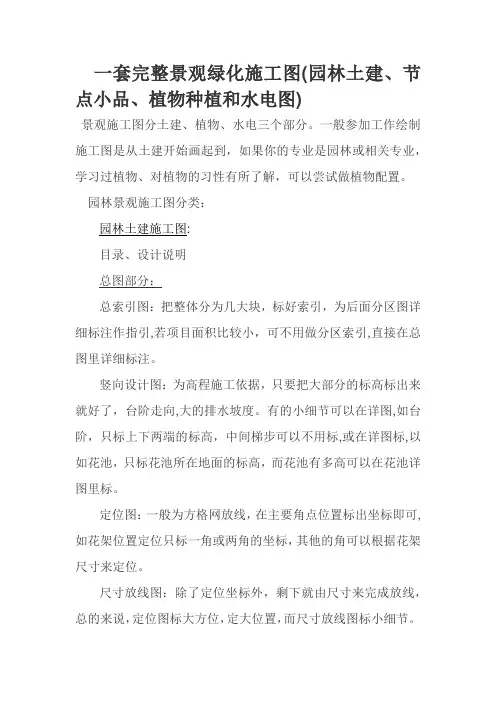 一套完整景观绿化施工图(园林土建、节点小品、植物种植和水电图)

景观施工图分土建、植物、水电三个部分。一般参加工作绘制施工图是从土建开始画起到，如果你的专业是园林或相关专业，学习过植物、对植物的习性有所了解，可以尝试做植物配置。

园林景观施工图分类：

园林土建施工图:

目录、设计说明

总图部分：

总索引图：把整体分为几大块，标好索引，为后面分区图详细标注作指引,若项目面积比较小，可不用做分区索引,直接在总图里详细标注。

竖向设计图：为高程施工依据，只要把大部分的标高标出来就好了，台阶走向,大的排水坡度。有的小细节可以在详图,如台阶，只标上下两端的标高，中间梯步可以不用标,或在详图标,以如花池，只标花池所在地面的标高，而花池有多高可以在花池详图里标。

定位图：一般为方格网放线，在主要角点位置标出坐标即可,如花架位置定位只标一角或两角的坐标，其他的角可以根据花架尺寸来定位。

尺寸放线图：除了定位坐标外，剩下就由尺寸来完成放线,总的来说,定位图标大方位,定大位置,而尺寸放线图标小细节。